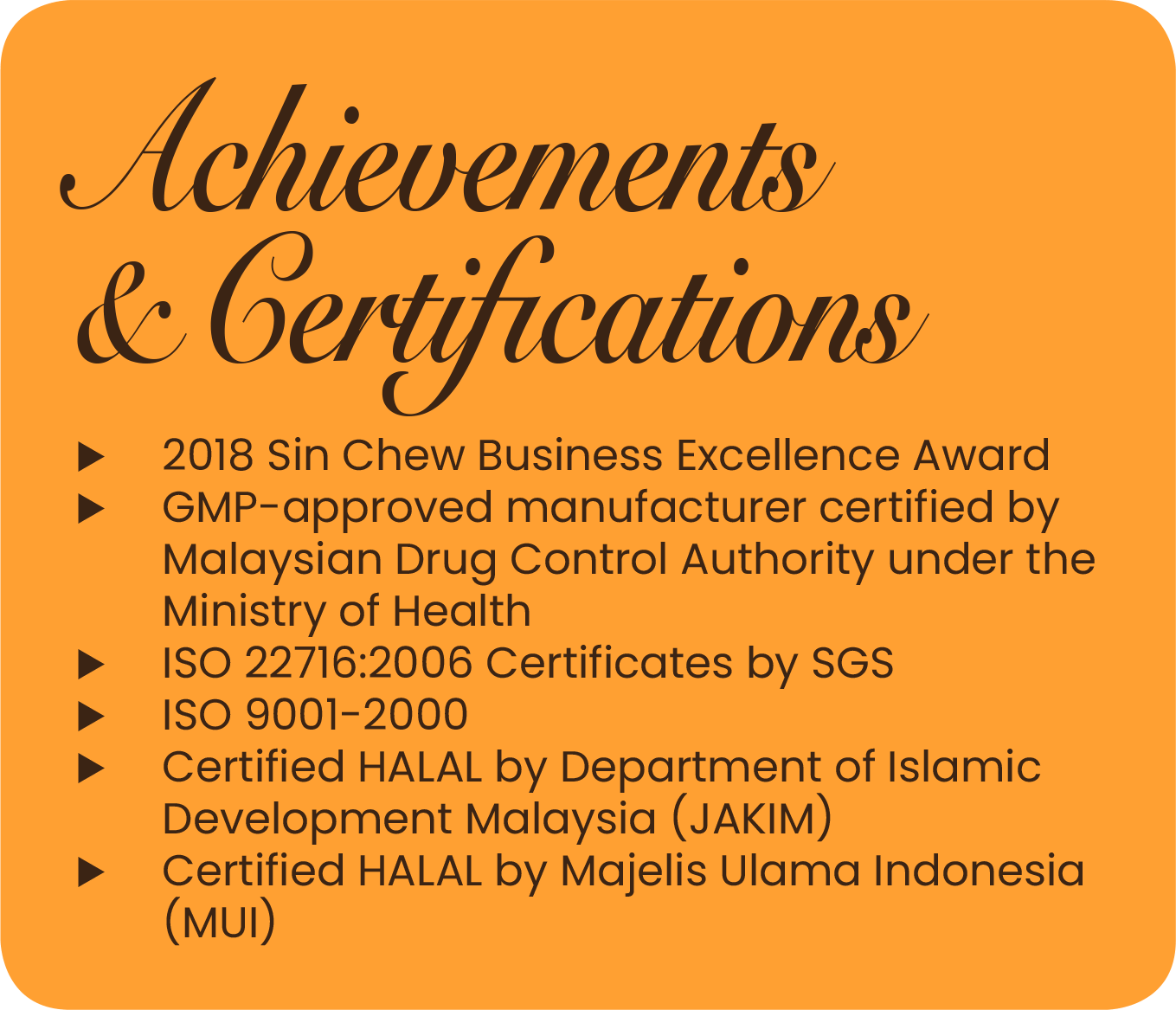 Achievements & Certifications

▶ 2018 Sin Chew Business Excellence Award
▶ GMP-approved manufacturer certified by Malaysian Drug Control Authority under the Ministry of Health
▶ ISO 22716:2006 Certificates by SGS
▶ ISO 9001-2000
▶ Certified HALAL by Department of Islamic Development Malaysia (JAKIM)
▶ Certified HALAL by Majelis Ulama Indonesia (MUI)